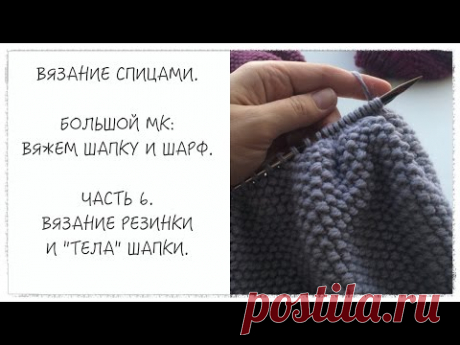 ВЯЗАНИЕ СПИЦАМИ.

БОЛЬШОЙ МК:
ВЯЖЕМ ШАПКУ И ШАРФ.

ЧАСТЬ 6.
ВЯЗАНИЕ РЕЗИНКИ
И "ТЕЛА" ШАПКИ.

postila.ru